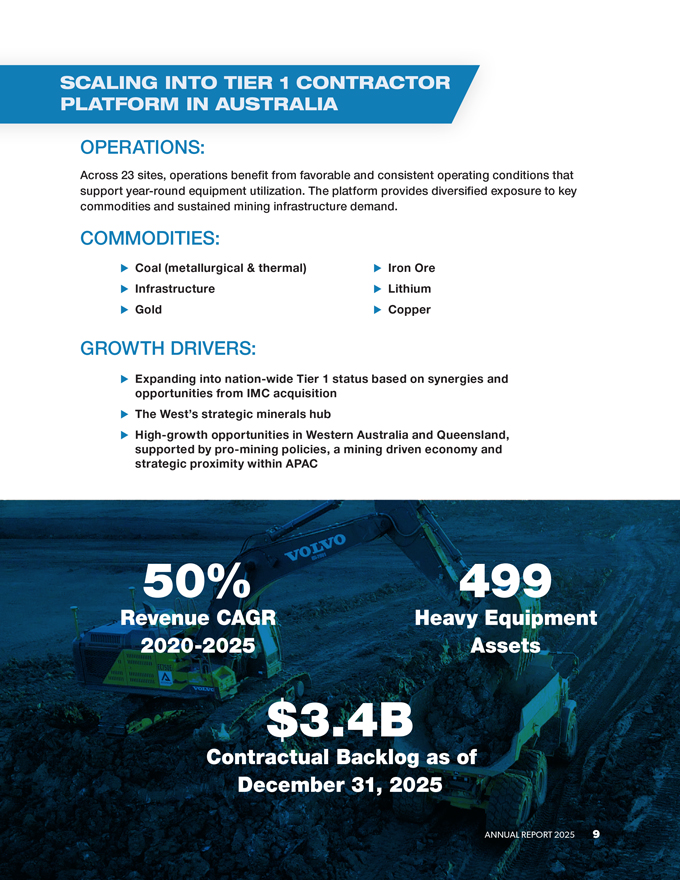 SCALING INTO TIER 1 CONTRACTOR PLATFORM IN AUSTRALIA

OPERATIONS:

Across 23 sites, operations benefit from favorable and consistent operating conditions that support year-round equipment utilization. The platform provides diversified exposure to key commodities and sustained mining infrastructure demand.

COMMODITIES:

▶ Coal (metallurgical & thermal)
▶ Infrastructure
▶ Gold
▶ Iron Ore
▶ Lithium
▶ Copper

GROWTH DRIVERS:

▶ Expanding into nation-wide Tier 1 status based on synergies and opportunities from IMC acquisition
▶ The West's strategic minerals hub
▶ High-growth opportunities in Western Australia and Queensland, supported by pro-mining policies, a mining driven economy and strategic proximity within APAC

50%
Revenue CAGR
2020-2025

499
Heavy Equipment
Assets

$3.4B
Contractual Backlog as of
December 31, 2025

ANNUAL REPORT 2025 9